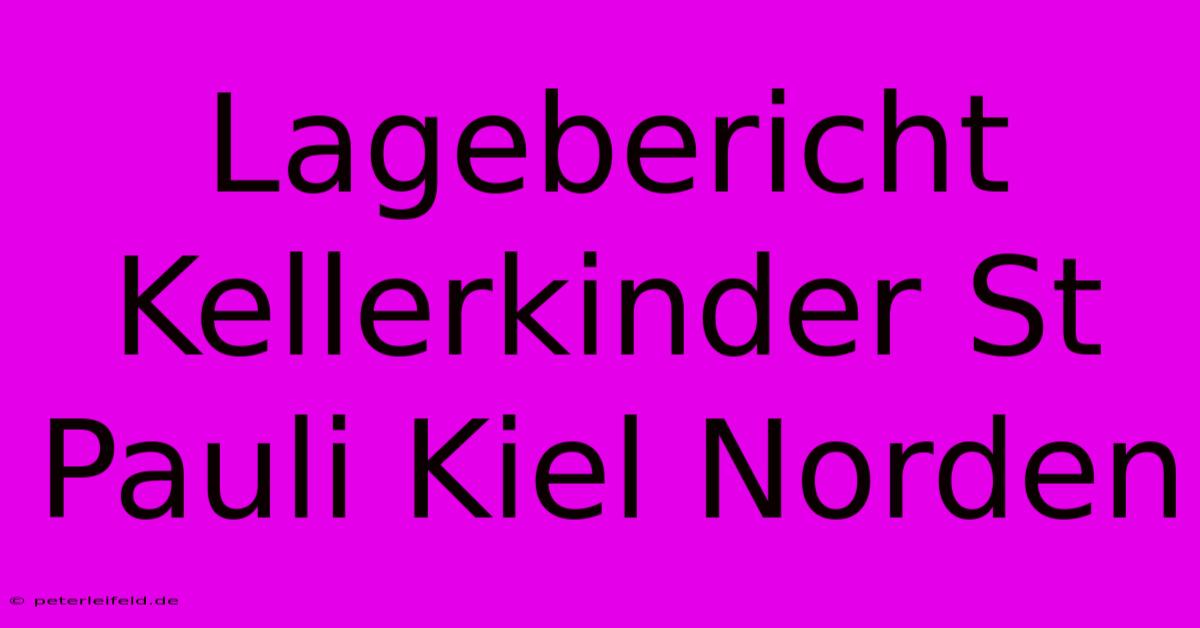 Lagebericht Kellerkinder St Pauli Kiel Norden

© peterleifeld.de